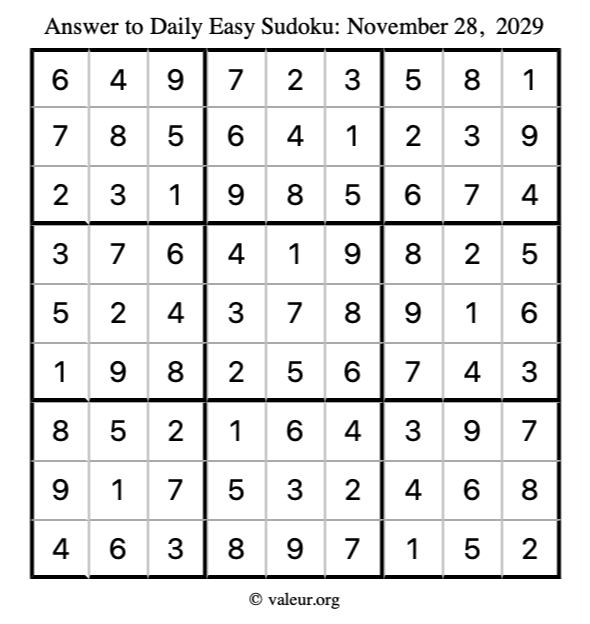 Answer to Daily Easy Sudoku: November 28, 2029

| | | | | | | | | |
|---|---|---|---|---|---|---|---|---|
| 6 | 4 | 9 | 7 | 2 | 3 | 5 | 8 | 1 |
| 7 | 8 | 5 | 6 | 4 | 1 | 2 | 3 | 9 |
| 2 | 3 | 1 | 9 | 8 | 5 | 6 | 7 | 4 |
| 3 | 7 | 6 | 4 | 1 | 9 | 8 | 2 | 5 |
| 5 | 2 | 4 | 3 | 7 | 8 | 9 | 1 | 6 |
| 1 | 9 | 8 | 2 | 5 | 6 | 7 | 4 | 3 |
| 8 | 5 | 2 | 1 | 6 | 4 | 3 | 9 | 7 |
| 9 | 1 | 7 | 5 | 3 | 2 | 4 | 6 | 8 |
| 4 | 6 | 3 | 8 | 9 | 7 | 1 | 5 | 2 |

© valeur.org